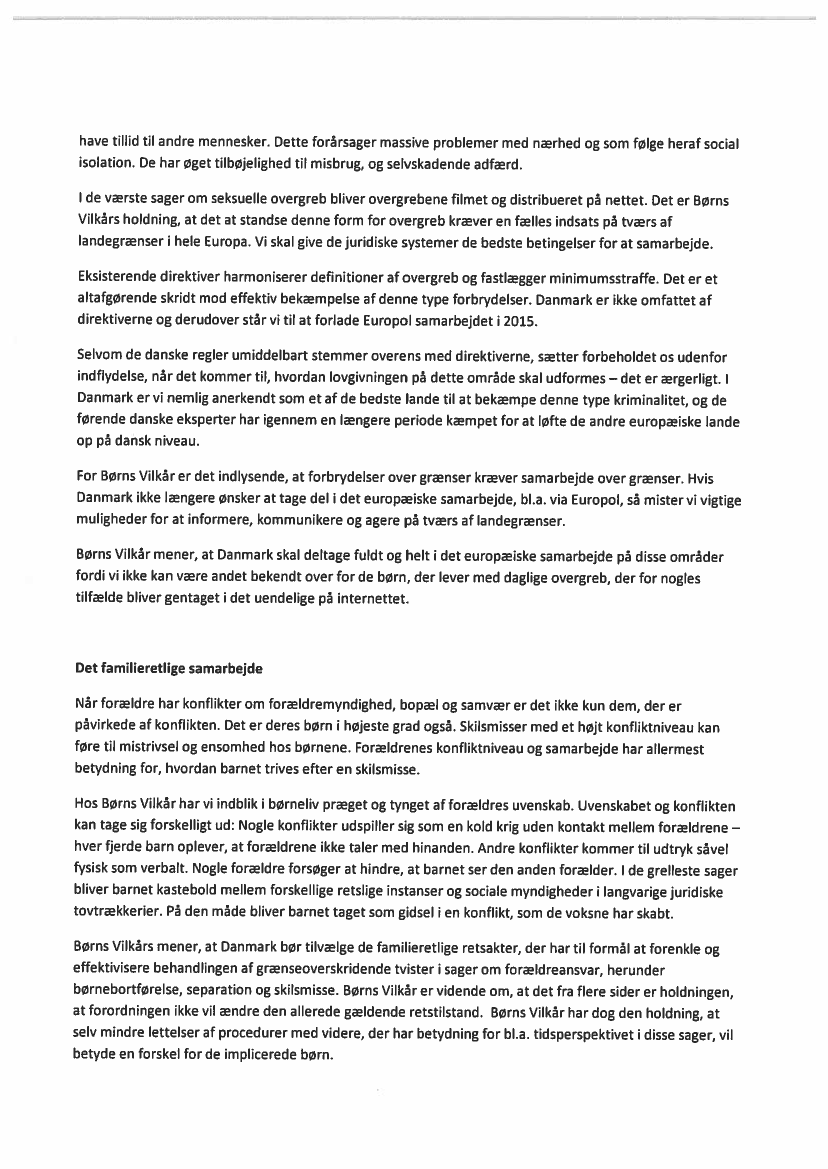 have tillid til andre mennesker. Dette forårsager massive problemer med nærhed og som følge heraf social isolation. De har øget tilbøjelighed til misbrug, og selvskadende adfærd.

I de værste sager om seksuelle overgreb bliver overgrebene filmet og distribueret på nettet. Det er Børns Vilkårs holdning, at det at standse denne form for overgreb kræver en fælles indsats på tværs af landegrænser i hele Europa. Vi skal give de juridiske systemer de bedste betingelser for at samarbejde.

Eksisterende direktiver harmoniserer definitioner af overgreb og fastlægger minimumsstraffe. Det er et altafgørende skridt mod effektiv bekæmpelse af denne type forbrydelser. Danmark er ikke omfattet af direktiverne og derudover står vi til at forlade Europol samarbejdet i 2015.

Selvom de danske regler umiddelbart stemmer overens med direktiverne, sætter forbeholdet os udenfor indflydelse, når det kommer til, hvordan lovgivningen på dette område skal udformes – det er ærgerligt. I Danmark er vi nemlig anerkendt som et af de bedste lande til at bekæmpe denne type kriminalitet, og de førende danske eksperter har igennem en længere periode kæmpet for at løfte de andre europæiske lande op på dansk niveau.

For Børns Vilkår er det indlysende, at forbrydelser over grænser kræver samarbejde over grænser. Hvis Danmark ikke længere ønsker at tage del i det europæiske samarbejde, bl.a. via Europol, så mister vi vigtige muligheder for at informere, kommunikere og agere på tværs af landegrænser.

Børns Vilkår mener, at Danmark skal deltage fuldt og helt i det europæiske samarbejde på disse områder fordi vi ikke kan være andet bekendt over for de børn, der lever med daglige overgreb, der for nogles tilfælde bliver gentaget i det uendelige på internettet.

Det familieretlige samarbejde

Når forældre har konflikter om forældremyndighed, bopæl og samvær er det ikke kun dem, der er påvirkede af konflikten. Det er deres børn i højeste grad også. Skilsmisser med et højt konfliktniveau kan føre til mistrivsel og ensomhed hos børnene. Forældrenes konfliktniveau og samarbejde har allermest betydning for, hvordan barnet trives efter en skilsmisse.

Hos Børns Vilkår har vi indblik i børneliv præget og tynget af forældres uvenskab. Uvenskabet og konflikten kan tage sig forskelligt ud: Nogle konflikter udspiller sig som en kold krig uden kontakt mellem forældrene – hver fjerde barn oplever, at forældrene ikke taler med hinanden. Andre konflikter kommer til udtryk såvel fysisk som verbalt. Nogle forældre forsøger at hindre, at barnet ser den anden forælder. I de grelleste sager bliver barnet kastebold mellem forskellige retslige instanser og sociale myndigheder i langvarige juridiske tovtrækkerier. På den måde bliver barnet taget som gidsel i en konflikt, som de voksne har skabt.

Børns Vilkårs mener, at Danmark bør tilvælge de familieretlige retsakter, der har til formål at forenkle og effektivisere behandlingen af grænseoverskridende tvister i sager om forældreansvar, herunder børnebortførelse, separation og skilsmisse. Børns Vilkår er vidende om, at det fra flere sider er holdningen, at forordningen ikke vil ændre den allerede gældende retstilstand. Børns Vilkår har dog den holdning, at selv mindre lettelser af procedurer med videre, der har betydning for bl.a. tidsperspektivet i disse sager, vil betyde en forskel for de implicerede børn.